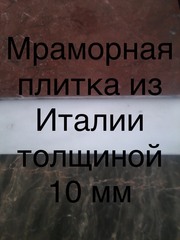 Мраморная плитка из Италии толщиной 10 мм